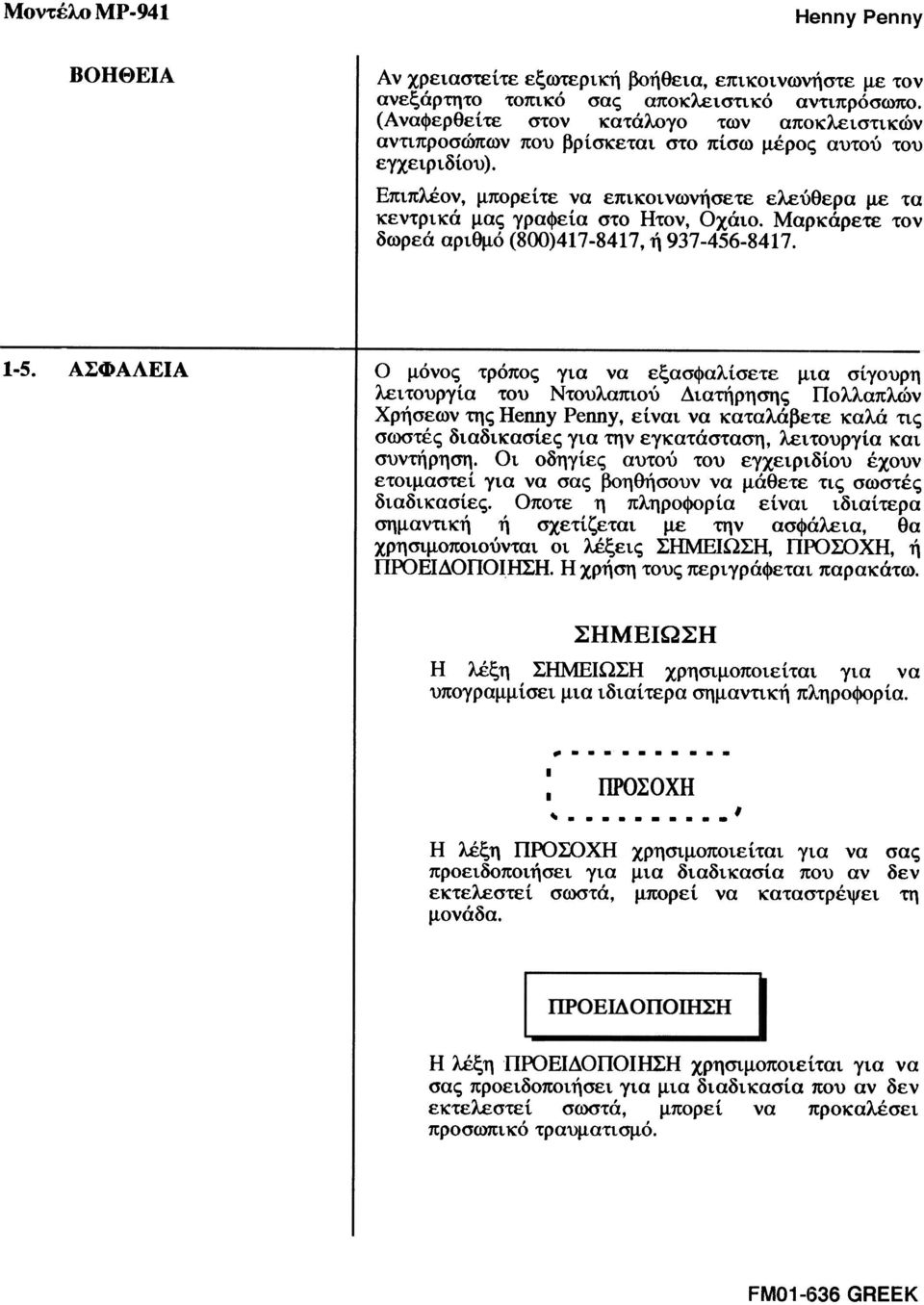 Μοντέλο MP-941

Henny Penny

ΒΟΗΘΕΙΑ

Αν χρειαστείτε εξωτερική βοήθεια, επικοινωνήστε με τον ανεξάρτητο τοπικό σας αποκλειστικό αντιπρόσωπο. (Αναφερθείτε στον κατάλογο των αποκλειστικών αντιπροσώπων που βρίσκεται στο πίσω μέρος αυτού του εγχειριδίου).

Επιπλέον, μπορείτε να επικοινωνήσετε ελεύθερα με τα κεντρικά μας γραφεία στο Ητον, Οχάιο. Μαρκάρετε τον δωρεά αριθμό (800)417-8417, ή 937-456-8417.

1-5. ΑΣΦΑΛΕΙΑ

Ο μόνος τρόπος για να εξασφαλίσετε μια σίγουρη λειτουργία του Ντουλαπιού Διατήρησης Πολλαπλών Χρήσεων της Henny Penny, είναι να καταλάβετε καλά τις σωστές διαδικασίες για την εγκατάσταση, λειτουργία και συντήρηση. Οι οδηγίες αυτού του εγχειριδίου έχουν ετοιμαστεί για να σας βοηθήσουν να μάθετε τις σωστές διαδικασίες. Οποτε η πληροφορία είναι ιδιαίτερα σημαντική ή σχετίζεται με την ασφάλεια, θα χρησιμοποιούνται οι λέξεις ΣΗΜΕΙΩΣΗ, ΠΡΟΣΟΧΗ, ή ΠΡΟΕΙΔΟΠΟΙΗΣΗ. Η χρήση τους περιγράφεται παρακάτω.

ΣΗΜΕΙΩΣΗ

Η λέξη ΣΗΜΕΙΩΣΗ χρησιμοποιείται για να υπογραμμίσει μια ιδιαίτερα σημαντική πληροφορία.

ΠΡΟΣΟΧΗ

Η λέξη ΠΡΟΣΟΧΗ χρησιμοποιείται για να σας προειδοποιήσει για μια διαδικασία που αν δεν εκτελεστεί σωστά, μπορεί να καταστρέψει τη μονάδα.

ΠΡΟΕΙΔΟΠΟΙΗΣΗ

Η λέξη ΠΡΟΕΙΔΟΠΟΙΗΣΗ χρησιμοποιείται για να σας προειδοποιήσει για μια διαδικασία που αν δεν εκτελεστεί σωστά, μπορεί να προκαλέσει προσωπικό τραυματισμό.

FM01-636 GREEK